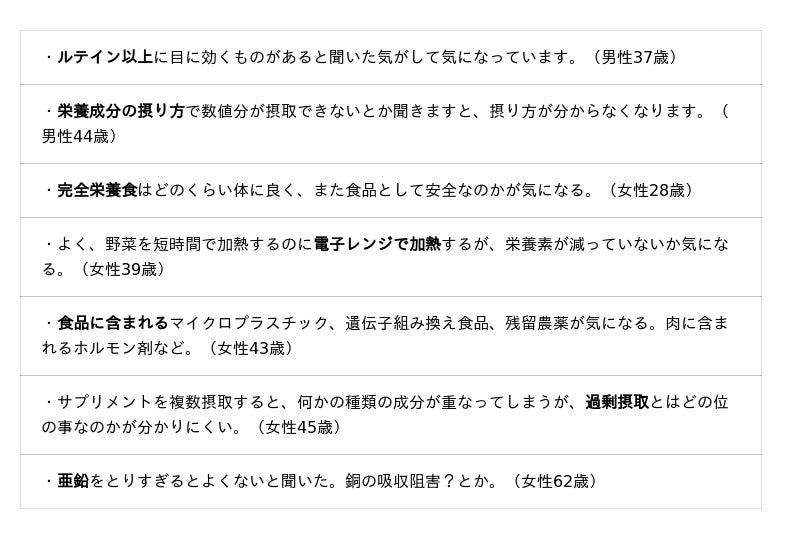 ・ルテイン以上に目に効くものがあると聞いた気がして気になっています。（男性37歳）

・栄養成分の摂り方で数値分が摂取できないとか聞きますと、摂り方が分からなくなります。（男性44歳）

・完全栄養食はどのくらい体に良く、また食品として安全なのかが気になる。（女性28歳）

・よく、野菜を短時間で加熱するのに電子レンジで加熱するが、栄養素が減っていないか気になる。（女性39歳）

・食品に含まれるマイクロプラスチック、遺伝子組み換え食品、残留農薬が気になる。肉に含まれるホルモン剤など。（女性43歳）

・サプリメントを複数摂取すると、何かの種類の成分が重なってしまうが、過剰摂取とはどの位の事なのかが分かりにくい。（女性45歳）

・亜鉛をとりすぎるとよくないと聞いた。銅の吸収阻害？とか。（女性62歳）